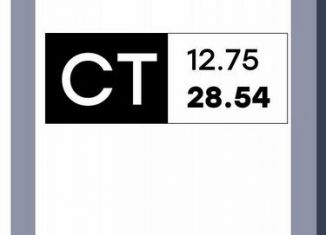 CT
12.75
28.54